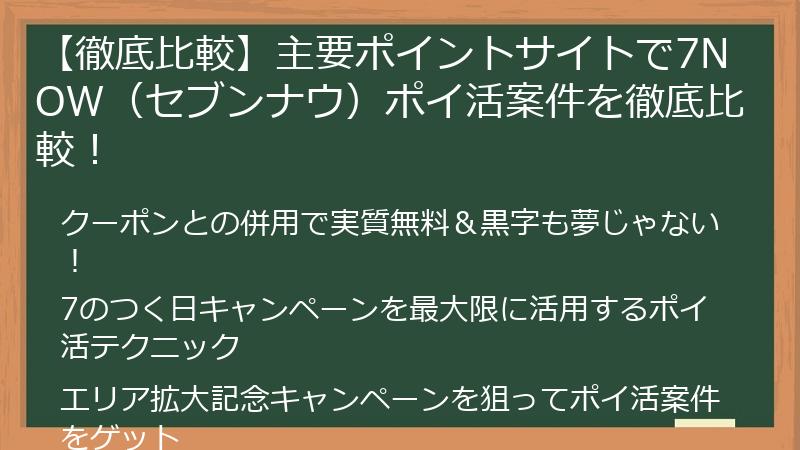 【徹底比較】主要ポイントサイトで7NOW（セブンナウ）ポイ活案件を徹底比較！

クーポンとの併用で実質無料＆黒字も夢じゃない！

7のつく日キャンペーンを最大限に活用するポイ活テクニック

エリア拡大記念キャンペーンを狙ってポイ活案件をゲット